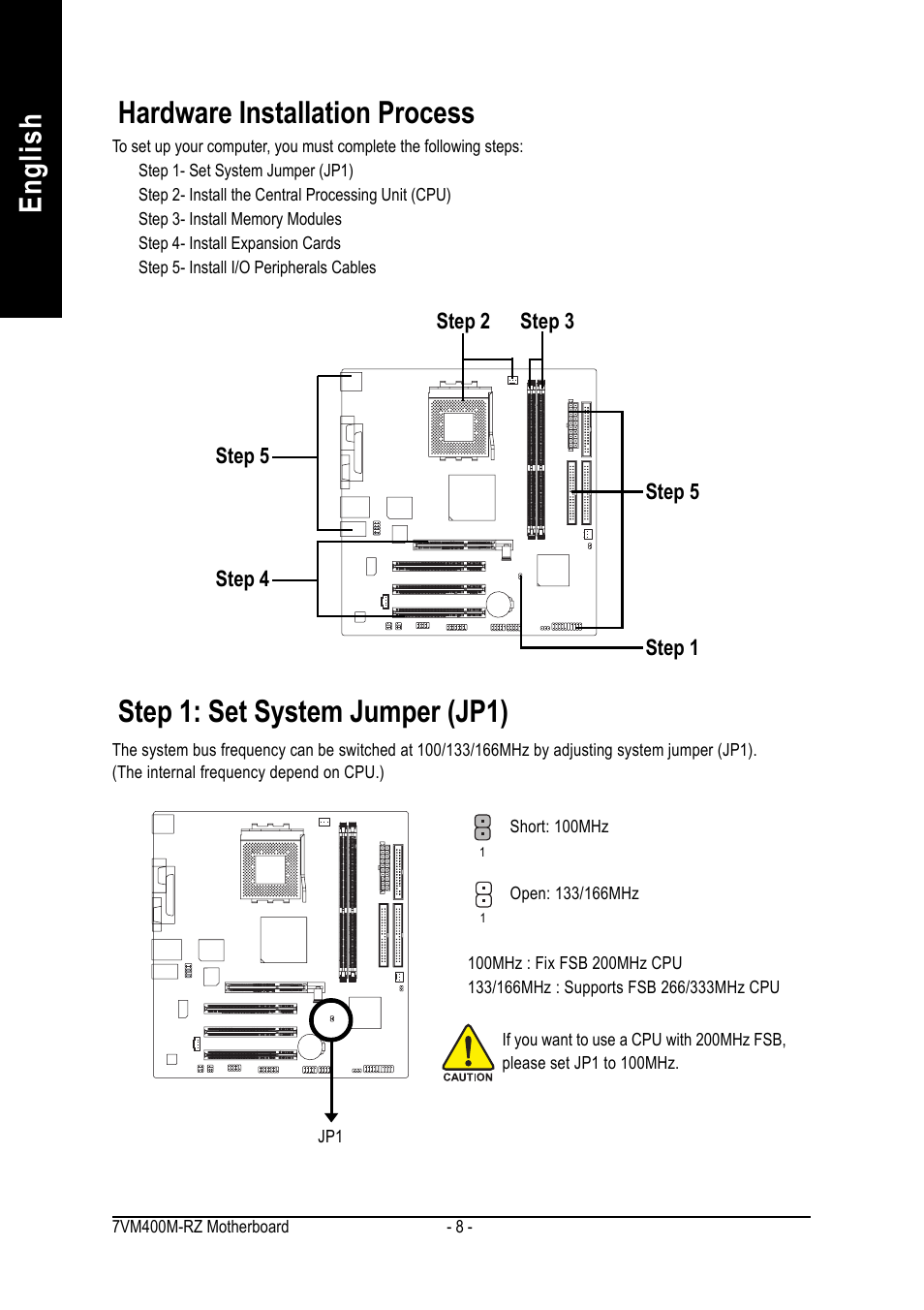 English

Hardware Installation Process

To set up your computer, you must complete the following steps:

Step 1- Set System Jumper (JP1)
Step 2- Install the Central Processing Unit (CPU)
Step 3- Install Memory Modules
Step 4- Install Expansion Cards
Step 5- Install I/O Peripherals Cables

Step 2 Step 3
Step 5
Step 5
Step 4
Step 1

Step 1: Set System Jumper (JP1)

The system bus frequency can be switched at 100/133/166MHz by adjusting system jumper (JP1). (The internal frequency depend on CPU.)

Short: 100MHz
1
Open: 133/166MHz
1

100MHz : Fix FSB 200MHz CPU
133/166MHz : Supports FSB 266/333MHz CPU

CAUTION
If you want to use a CPU with 200MHz FSB, please set JP1 to 100MHz.

JP1

7VM400M-RZ Motherboard - 8 -